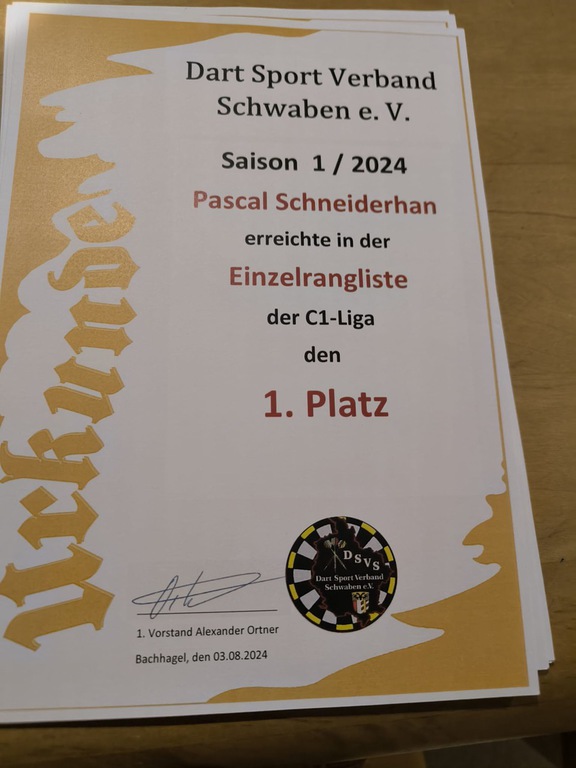 Urkunde

Dart Sport Verband Schwaben e. V.

Saison 1 / 2024

Pascal Schneiderhan

erreichte in der

Einzelrangliste

der C1-Liga

den

1. Platz

DSVS
Dart Sport Verband
Schwaben e.V.

1. Vorstand Alexander Ortner

Bachhagel, den 03.08.2024